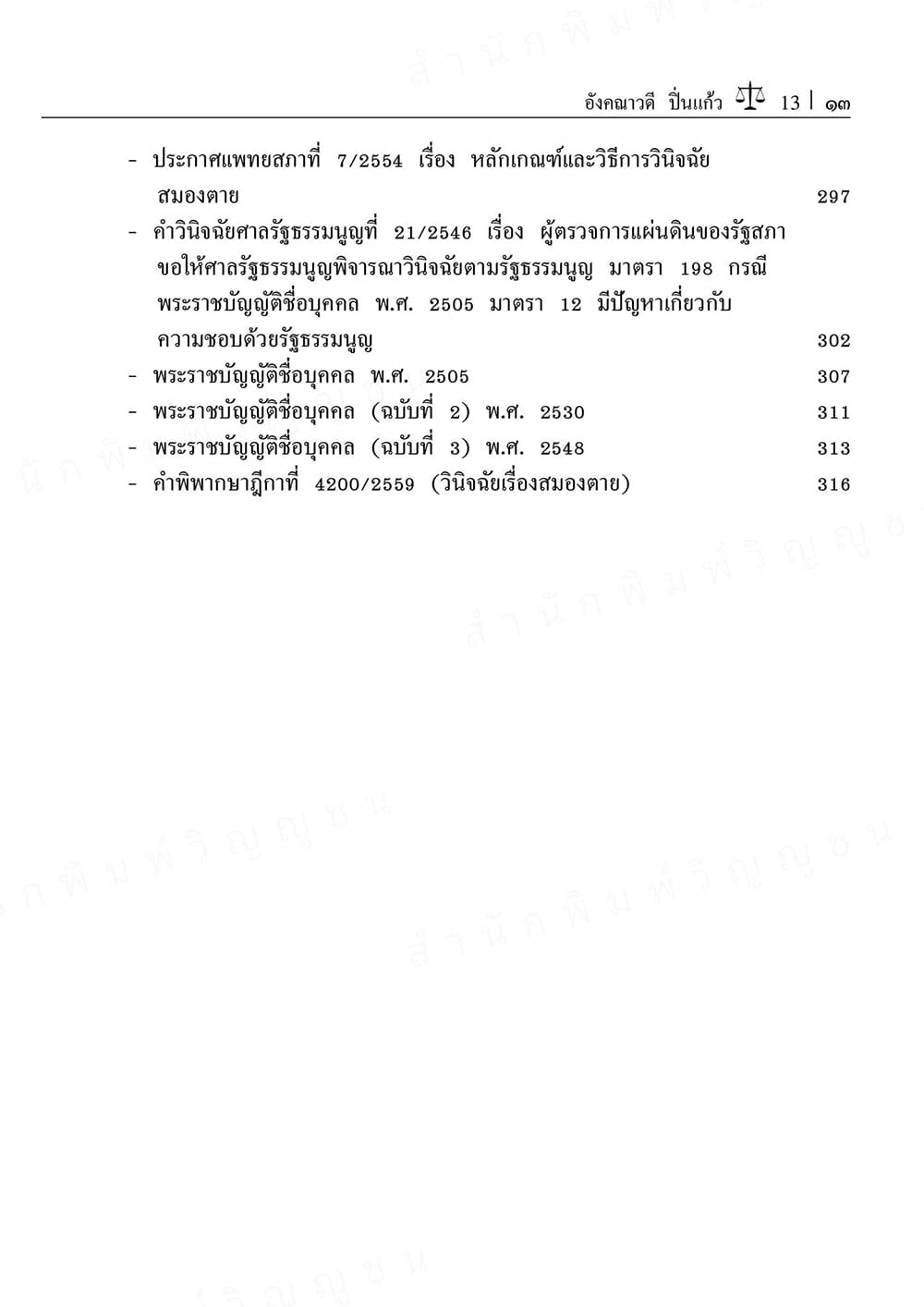 อังคณาวดี ปิ่นแก้ว 13 | ๑๓

- ประกาศแพทยสภาที่ 7/2554 เรื่อง หลักเกณฑ์และวิธีการวินิจฉัยสมองตาย 297
- คำวินิจฉัยศาลรัฐธรรมนูญที่ 21/2546 เรื่อง ผู้ตรวจการแผ่นดินของรัฐสภาขอให้ศาลรัฐธรรมนูญพิจารณาวินิจฉัยตามรัฐธรรมนูญ มาตรา 198 กรณีพระราชบัญญัติชื่อบุคคล พ.ศ. 2505 มาตรา 12 มีปัญหาเกี่ยวกับความชอบด้วยรัฐธรรมนูญ 302
- พระราชบัญญัติชื่อบุคคล พ.ศ. 2505 307
- พระราชบัญญัติชื่อบุคคล (ฉบับที่ 2) พ.ศ. 2530 311
- พระราชบัญญัติชื่อบุคคล (ฉบับที่ 3) พ.ศ. 2548 313
- คำพิพากษาฎีกาที่ 4200/2559 (วินิจฉัยเรื่องสมองตาย) 316

สำนักพิมพ์วิญญูชน